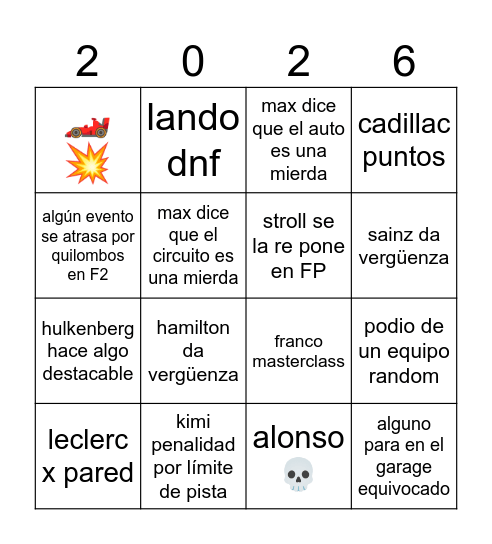 | 2 | 0 | 2 | 6 |
|---|---|---|---|
| 🏎️💥 | lando dnf | max dice que el auto es una mierda | cadillac puntos |
| algún evento se atrasa por quilombos en F2 | max dice que el circuito es una mierda | stroll se la re pone en FP | sainz da vergüenza |
| hulkenberg hace algo destacable | hamilton da vergüenza | franco masterclass | podio de un equipo random |
| leclerc x pared | kimi penalidad por límite de pista | alonso 💀 | alguno para en el garage equivocado |